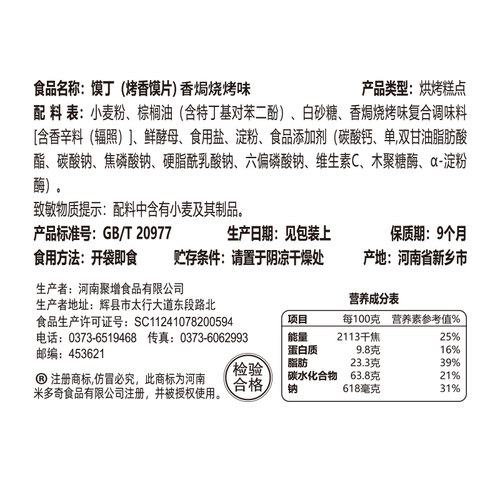 食品名称：馍丁（烤香馍片）香焗烧烤味　　产品类型：烘烤糕点
配 料 表：小麦粉、棕榈油（含特丁基对苯二酚）、白砂糖、香焗烧烤味复合调味料[含香辛料（辐照）]、鲜酵母、食用盐、淀粉、食品添加剂（碳酸钙、单,双甘油脂肪酸酯、碳酸钠、焦磷酸钠、硬脂酰乳酸钠、六偏磷酸钠、维生素C、木聚糖酶、α-淀粉酶）。
致敏物质提示：配料中含有小麦及其制品。
产品标准号：GB/T 20977　生产日期：见包装上　保质期：9个月
食用方法：开袋即食　贮存条件：请置于阴凉干燥处　产地：河南省新乡市

生产者：河南聚增食品有限公司
生产者地址：辉县市太行大道东段路北
食品生产许可证号：SC11241078200594
电话：0373-6519468　传真：0373-6062993
邮编：453621
® 注册商标,仿冒必究，此商标为河南米多奇食品有限公司注册，并被授权使用。

检验合格

营养成分表

| 项目 | 每100克 | 营养素参考值% |
|---|---|---|
| 能量 | 2113千焦 | 25% |
| 蛋白质 | 9.8克 | 16% |
| 脂肪 | 23.3克 | 39% |
| 碳水化合物 | 63.8克 | 21% |
| 钠 | 618毫克 | 31% |